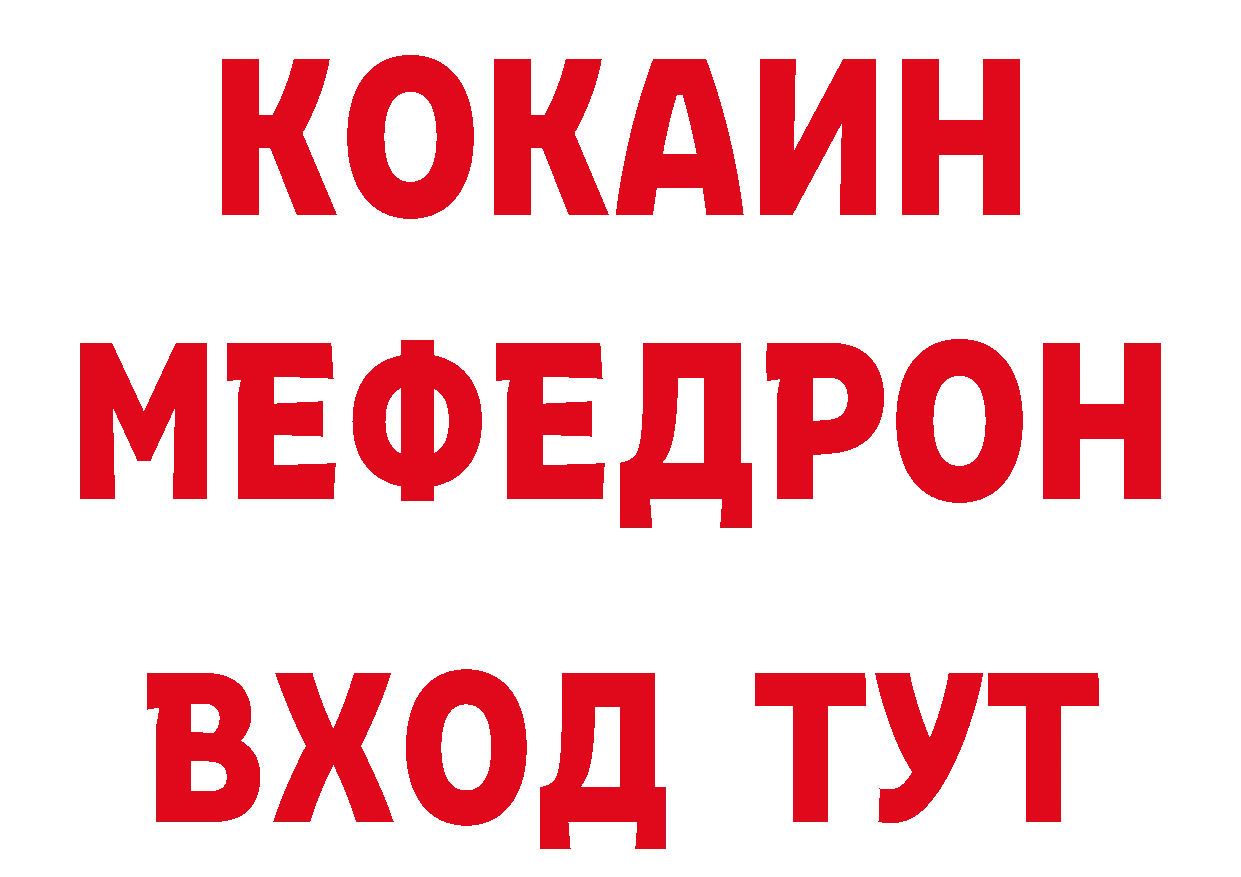 КОКАИН
МЕФЕДРОН
ВХОД ТУТ